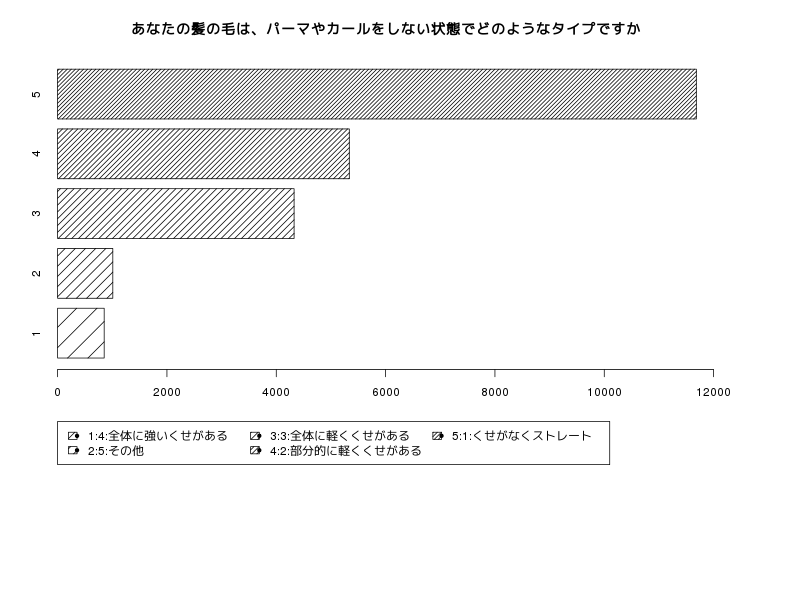 あなたの髪の毛は、パーマやカールをしない状態でどのようなタイプですか

5
4
3
2
1

0 2000 4000 6000 8000 10000 12000

1:4:全体に強いくせがある
2:5:その他
3:3:全体に軽くくせがある
4:2:部分的に軽くくせがある
5:1:くせがなくストレート